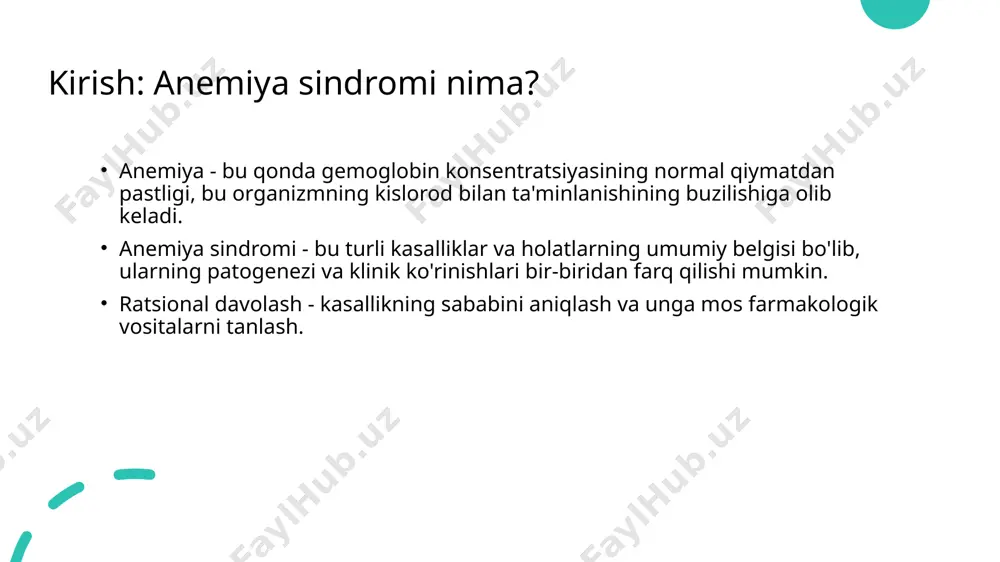 Kirish: Anemiya sindromi nima?

• Anemiya - bu qonda gemoglobin konsentratsiyasining normal qiymatdan pastligi, bu organizmning kislorod bilan ta'minlanishining buzilishiga olib keladi.

• Anemiya sindromi - bu turli kasalliklar va holatlarning umumiy belgisi bo'lib, ularning patogenezi va klinik ko'rinishlari bir-biridan farq qilishi mumkin.

• Ratsional davolash - kasallikning sababini aniqlash va unga mos farmakologik vositalarni tanlash.

FaylHub.uz FaylHub.uz FaylHub.uz FaylHub.uz FaylHub.uz FaylHub.uz